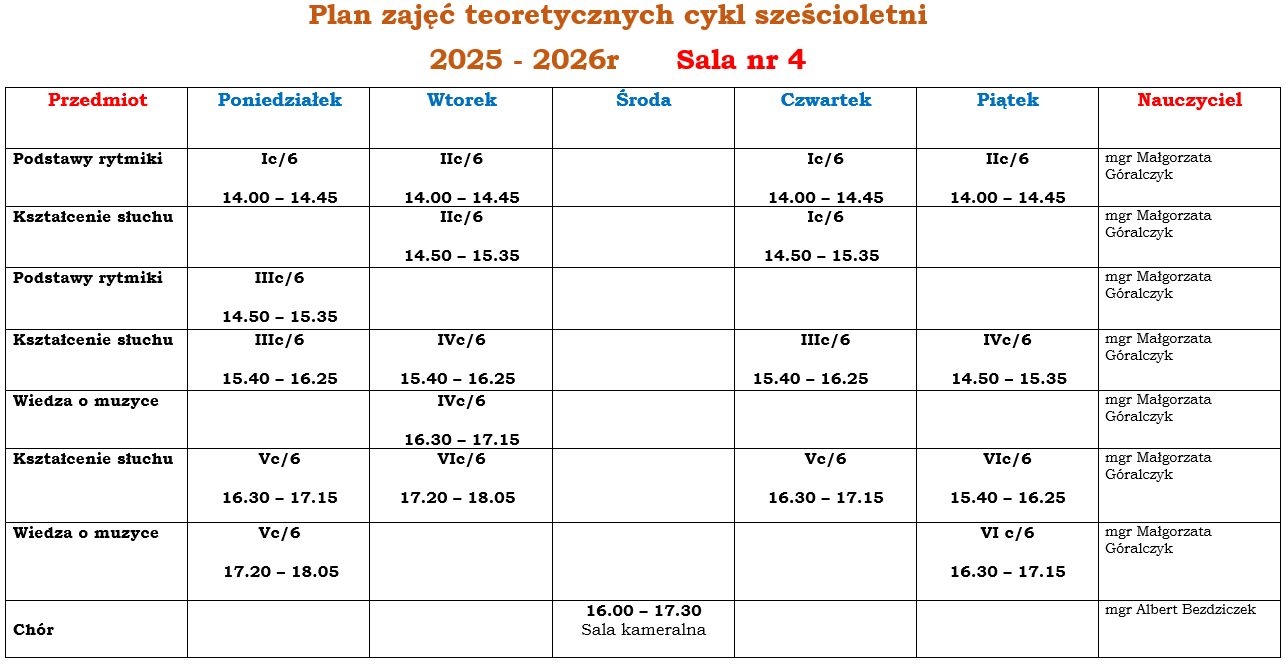 Plan zajęć teoretycznych cykl sześcioletni

2025 - 2026r Sala nr 4

| Przedmiot | Poniedziałek | Wtorek | Środa | Czwartek | Piątek | Nauczyciel |
|---|---|---|---|---|---|---|
| Podstawy rytmiki | Ic/6 14.00 – 14.45 | IIc/6 14.00 – 14.45 | | Ic/6 14.00 – 14.45 | IIc/6 14.00 – 14.45 | mgr Małgorzata Góralczyk |
| Kształcenie słuchu | | IIc/6 14.50 – 15.35 | | Ic/6 14.50 – 15.35 | | mgr Małgorzata Góralczyk |
| Podstawy rytmiki | IIIc/6 14.50 – 15.35 | | | | | mgr Małgorzata Góralczyk |
| Kształcenie słuchu | IIIc/6 15.40 – 16.25 | IVc/6 15.40 – 16.25 | | IIIc/6 15.40 – 16.25 | IVc/6 14.50 – 15.35 | mgr Małgorzata Góralczyk |
| Wiedza o muzyce | | IVc/6 16.30 – 17.15 | | | | mgr Małgorzata Góralczyk |
| Kształcenie słuchu | Vc/6 16.30 – 17.15 | VIc/6 17.20 – 18.05 | | Vc/6 16.30 – 17.15 | VIc/6 15.40 – 16.25 | mgr Małgorzata Góralczyk |
| Wiedza o muzyce | Vc/6 17.20 – 18.05 | | | | VI c/6 16.30 – 17.15 | mgr Małgorzata Góralczyk |
| Chór | | | 16.00 – 17.30 Sala kameralna | | | mgr Albert Bezdziczek |